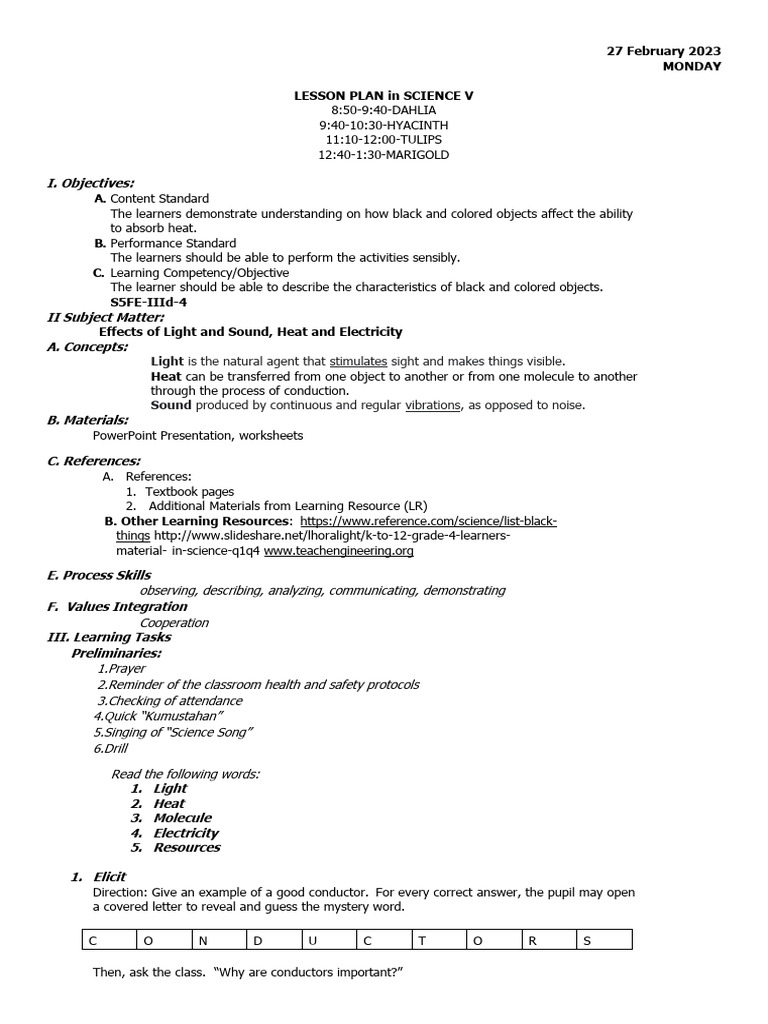 27 February 2023
MONDAY

LESSON PLAN in SCIENCE V
8:50-9:40-DAHLIA
9:40-10:30-HYACINTH
11:10-12:00-TULIPS
12:40-1:30-MARIGOLD

I. Objectives:
A. Content Standard
The learners demonstrate understanding on how black and colored objects affect the ability to absorb heat.
B. Performance Standard
The learners should be able to perform the activities sensibly.
C. Learning Competency/Objective
The learner should be able to describe the characteristics of black and colored objects.
S5FE-IIId-4
II Subject Matter:
Effects of Light and Sound, Heat and Electricity
A. Concepts:
Light is the natural agent that stimulates sight and makes things visible.
Heat can be transferred from one object to another or from one molecule to another through the process of conduction.
Sound produced by continuous and regular vibrations, as opposed to noise.
B. Materials:
PowerPoint Presentation, worksheets

C. References:
A. References:
1. Textbook pages
2. Additional Materials from Learning Resource (LR)
B. Other Learning Resources: https://www.reference.com/science/list-black-things http://www.slideshare.net/lhoralight/k-to-12-grade-4-learners-material- in-science-q1q4 www.teachengineering.org

E. Process Skills
observing, describing, analyzing, communicating, demonstrating
F. Values Integration
Cooperation
III. Learning Tasks
Preliminaries:
1.Prayer
2.Reminder of the classroom health and safety protocols
3.Checking of attendance
4.Quick "Kumustahan"
5.Singing of "Science Song"
6.Drill

Read the following words:
1. Light
2. Heat
3. Molecule
4. Electricity
5. Resources

1. Elicit
Direction: Give an example of a good conductor. For every correct answer, the pupil may open a covered letter to reveal and guess the mystery word.

| C | O | N | D | U | C | T | O | R | S |
|---|---|---|---|---|---|---|---|---|---|

Then, ask the class. "Why are conductors important?"